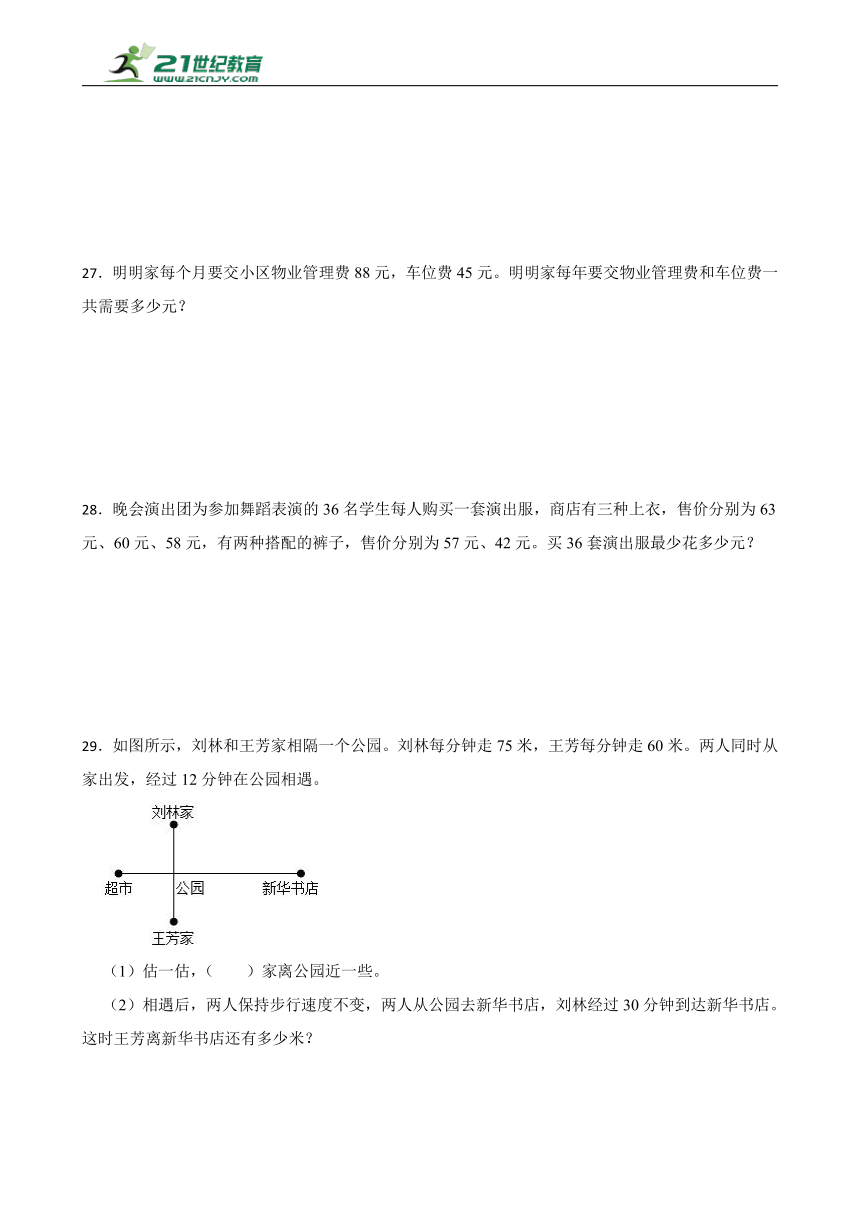 21世纪教育
www.21cnjy.com

27．明明家每个月要交小区物业管理费 88 元，车位费 45 元。明明家每年要交物业管理费和车位费一共需要多少元？

28．晚会演出团为参加舞蹈表演的 36 名学生每人购买一套演出服，商店有三种上衣，售价分别为 63 元、60 元、58 元，有两种搭配的裤子，售价分别为 57 元、42 元。买 36 套演出服最少花多少元？

29．如图所示，刘林和王芳家相隔一个公园。刘林每分钟走 75 米，王芳每分钟走 60 米。两人同时从家出发，经过 12 分钟在公园相遇。

刘林家
超市
公园
新华书店
王芳家

（1）估一估，（　　）家离公园近一些。

（2）相遇后，两人保持步行速度不变，两人从公园去新华书店，刘林经过 30 分钟到达新华书店。这时王芳离新华书店还有多少米？